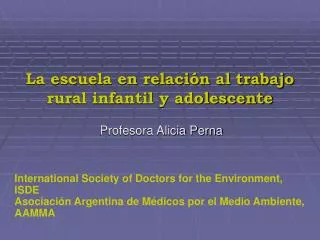 La escuela en relación al trabajo rural infantil y adolescente

Profesora Alicia Perna

International Society of Doctors for the Environment, ISDE
Asociación Argentina de Médicos por el Medio Ambiente, AAMMA